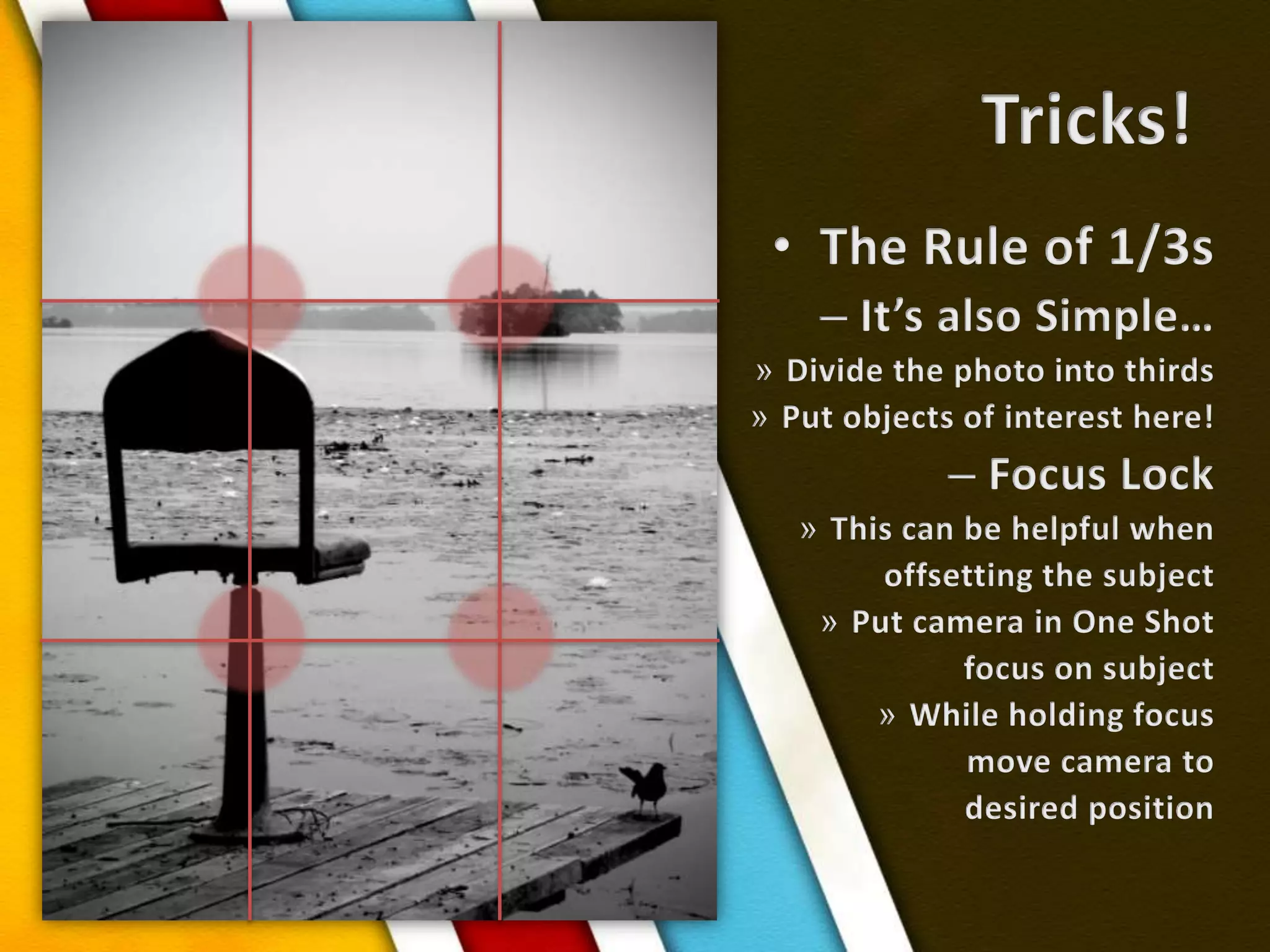 Tricks!

• The Rule of 1/3s

– It's also Simple…

» Divide the photo into thirds

» Put objects of interest here!

– Focus Lock

» This can be helpful when offsetting the subject

» Put camera in One Shot focus on subject

» While holding focus move camera to desired position